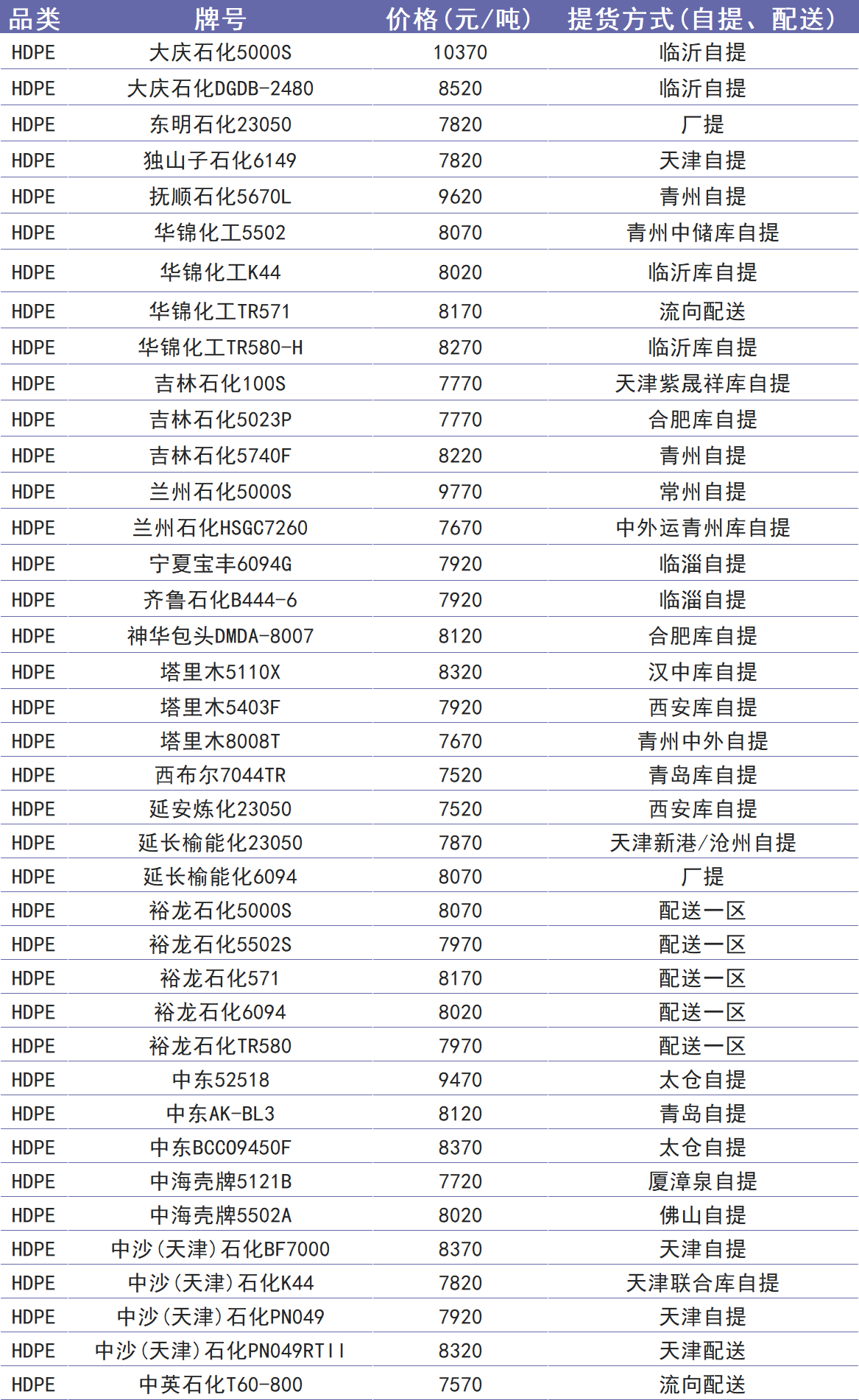 | 品类 | 牌号 | 价格(元/吨) | 提货方式(自提、配送) |
|---|---|---|---|
| HDPE | 大庆石化5000S | 10370 | 临沂自提 |
| HDPE | 大庆石化DGDB-2480 | 8520 | 临沂自提 |
| HDPE | 东明石化23050 | 7820 | 厂提 |
| HDPE | 独山子石化6149 | 7820 | 天津自提 |
| HDPE | 抚顺石化5670L | 9620 | 青州自提 |
| HDPE | 华锦化工5502 | 8070 | 青州中储库自提 |
| HDPE | 华锦化工K44 | 8020 | 临沂库自提 |
| HDPE | 华锦化工TR571 | 8170 | 流向配送 |
| HDPE | 华锦化工TR580-H | 8270 | 临沂库自提 |
| HDPE | 吉林石化100S | 7770 | 天津紫晟祥库自提 |
| HDPE | 吉林石化5023P | 7770 | 合肥库自提 |
| HDPE | 吉林石化5740F | 8220 | 青州自提 |
| HDPE | 兰州石化5000S | 9770 | 常州自提 |
| HDPE | 兰州石化HSGC7260 | 7670 | 中外运青州库自提 |
| HDPE | 宁夏宝丰6094G | 7920 | 临淄自提 |
| HDPE | 齐鲁石化B444-6 | 7920 | 临淄自提 |
| HDPE | 神华包头DMDA-8007 | 8120 | 合肥库自提 |
| HDPE | 塔里木5110X | 8320 | 汉中库自提 |
| HDPE | 塔里木5403F | 7920 | 西安库自提 |
| HDPE | 塔里木8008T | 7670 | 青州中外自提 |
| HDPE | 西布尔7044TR | 7520 | 青岛库自提 |
| HDPE | 延安炼化23050 | 7520 | 西安库自提 |
| HDPE | 延长榆能化23050 | 7870 | 天津新港/沧州自提 |
| HDPE | 延长榆能化6094 | 8070 | 厂提 |
| HDPE | 裕龙石化5000S | 8070 | 配送一区 |
| HDPE | 裕龙石化5502S | 7970 | 配送一区 |
| HDPE | 裕龙石化571 | 8170 | 配送一区 |
| HDPE | 裕龙石化6094 | 8020 | 配送一区 |
| HDPE | 裕龙石化TR580 | 7970 | 配送一区 |
| HDPE | 中东52518 | 9470 | 太仓自提 |
| HDPE | 中东AK-BL3 | 8120 | 青岛自提 |
| HDPE | 中东BCC09450F | 8370 | 太仓自提 |
| HDPE | 中海壳牌5121B | 7720 | 厦漳泉自提 |
| HDPE | 中海壳牌5502A | 8020 | 佛山自提 |
| HDPE | 中沙(天津)石化BF7000 | 8370 | 天津自提 |
| HDPE | 中沙(天津)石化K44 | 7820 | 天津联合库自提 |
| HDPE | 中沙(天津)石化PN049 | 7920 | 天津自提 |
| HDPE | 中沙(天津)石化PN049RTII | 8320 | 天津配送 |
| HDPE | 中英石化T60-800 | 7570 | 流向配送 |